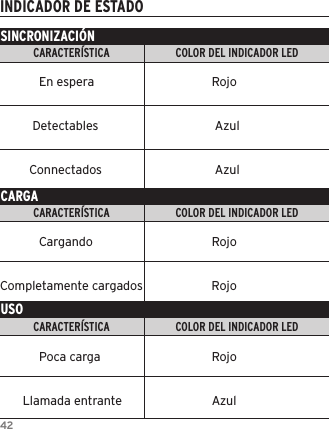 INDICADOR DE ESTADO

SINCRONIZACIÓN

| CARACTERÍSTICA | COLOR DEL INDICADOR LED |
|---|---|
| En espera | Rojo |
| Detectables | Azul |
| Connectados | Azul |

CARGA

| CARACTERÍSTICA | COLOR DEL INDICADOR LED |
|---|---|
| Cargando | Rojo |
| Completamente cargados | Rojo |

USO

| CARACTERÍSTICA | COLOR DEL INDICADOR LED |
|---|---|
| Poca carga | Rojo |
| Llamada entrante | Azul |

42